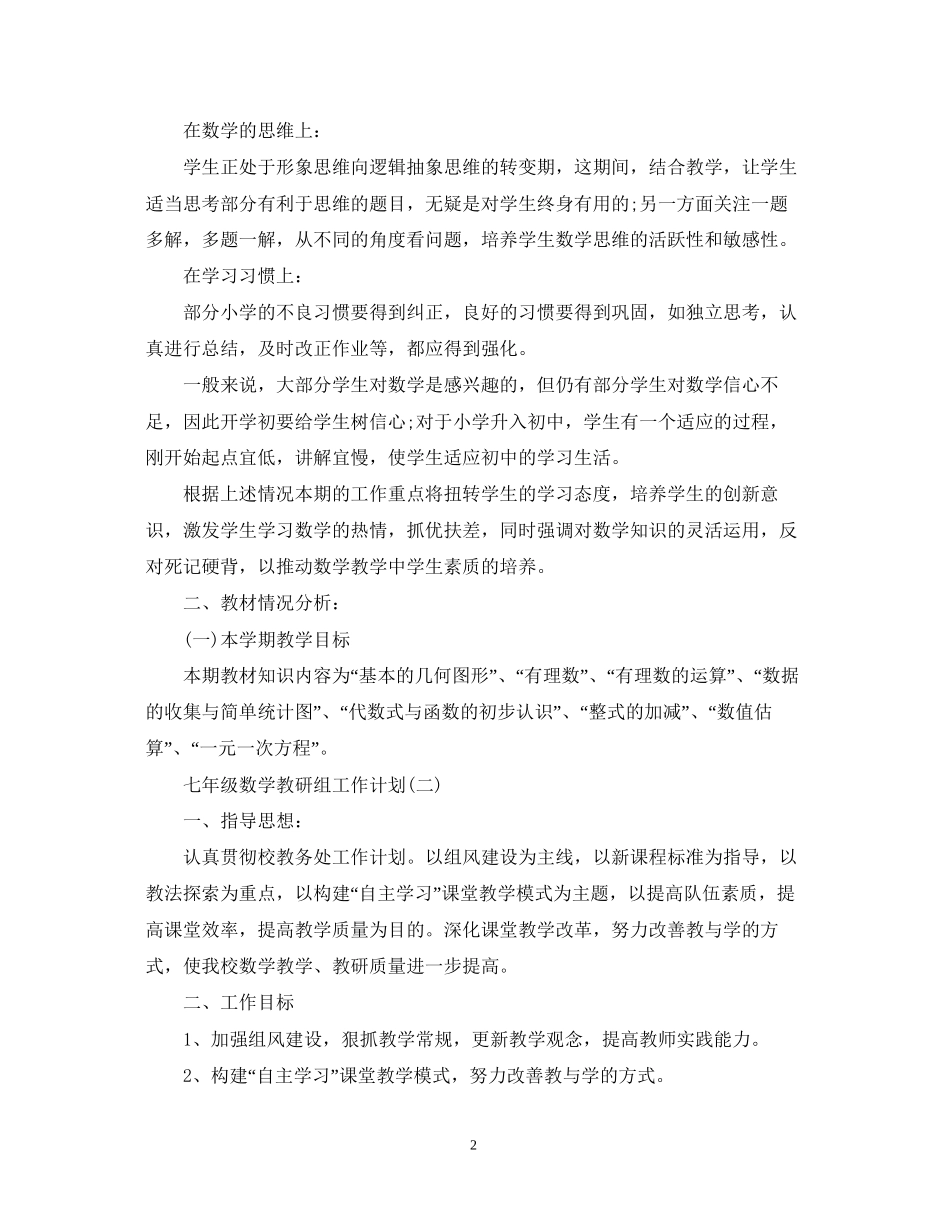 在数学的思维上：

学生正处于形象思维向逻辑抽象思维的转变期，这期间，结合教学，让学生适当思考部分有利于思维的题目，无疑是对学生终身有用的;另一方面关注一题多解，多题一解，从不同的角度看问题，培养学生数学思维的活跃性和敏感性。

在学习习惯上：

部分小学的不良习惯要得到纠正，良好的习惯要得到巩固，如独立思考，认真进行总结，及时改正作业等，都应得到强化。

一般来说，大部分学生对数学是感兴趣的，但仍有部分学生对数学信心不足，因此开学初要给学生树信心;对于小学升入初中，学生有一个适应的过程，刚开始起点宜低，讲解宜慢，使学生适应初中的学习生活。

根据上述情况本期的工作重点将扭转学生的学习态度，培养学生的创新意识，激发学生学习数学的热情，抓优扶差，同时强调对数学知识的灵活运用，反对死记硬背，以推动数学教学中学生素质的培养。

二、教材情况分析：

(一)本学期教学目标

本期教材知识内容为“基本的几何图形”、“有理数”、“有理数的运算”、“数据的收集与简单统计图”、“代数式与函数的初步认识”、“整式的加减”、“数值估算”、“一元一次方程”。

七年级数学教研组工作计划(二)

一、指导思想：

认真贯彻校教务处工作计划。以组风建设为主线，以新课程标准为指导，以教法探索为重点，以构建“自主学习”课堂教学模式为主题，以提高队伍素质，提高课堂效率，提高教学质量为目的。深化课堂教学改革，努力改善教与学的方式，使我校数学教学、教研质量进一步提高。

二、工作目标

1、加强组风建设，狠抓教学常规，更新教学观念，提高教师实践能力。

2、构建“自主学习”课堂教学模式，努力改善教与学的方式。

2